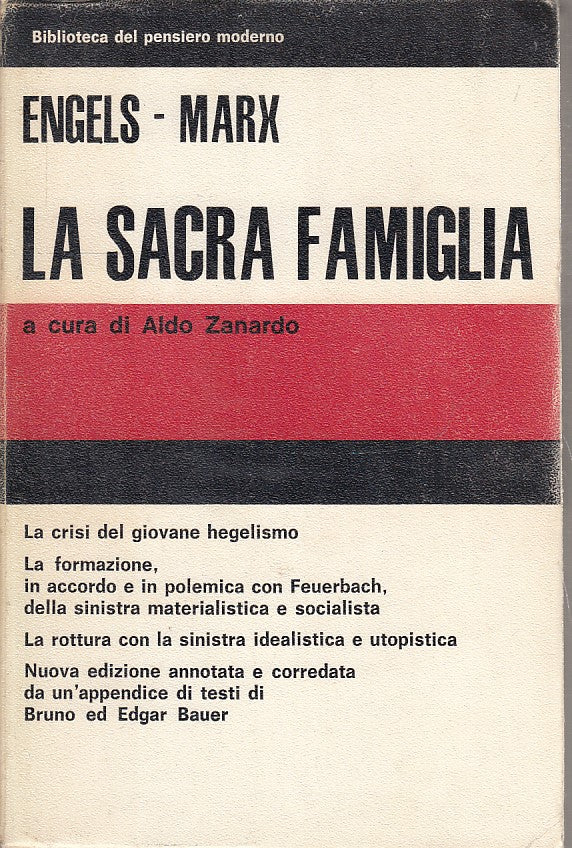 Biblioteca del pensiero moderno

ENGELS - MARX

LA SACRA FAMIGLIA

a cura di Aldo Zanardo

La crisi del giovane hegelismo

La formazione, in accordo e in polemica con Feuerbach, della sinistra materialistica e socialista

La rottura con la sinistra idealistica e utopistica

Nuova edizione annotata e corredata da un'appendice di testi di Bruno ed Edgar Bauer